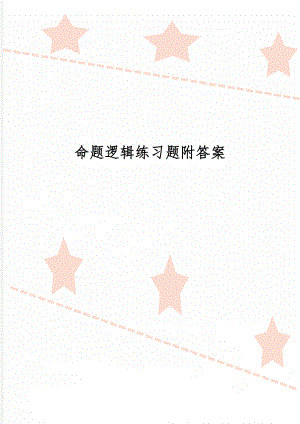 命题逻辑练习题附答案